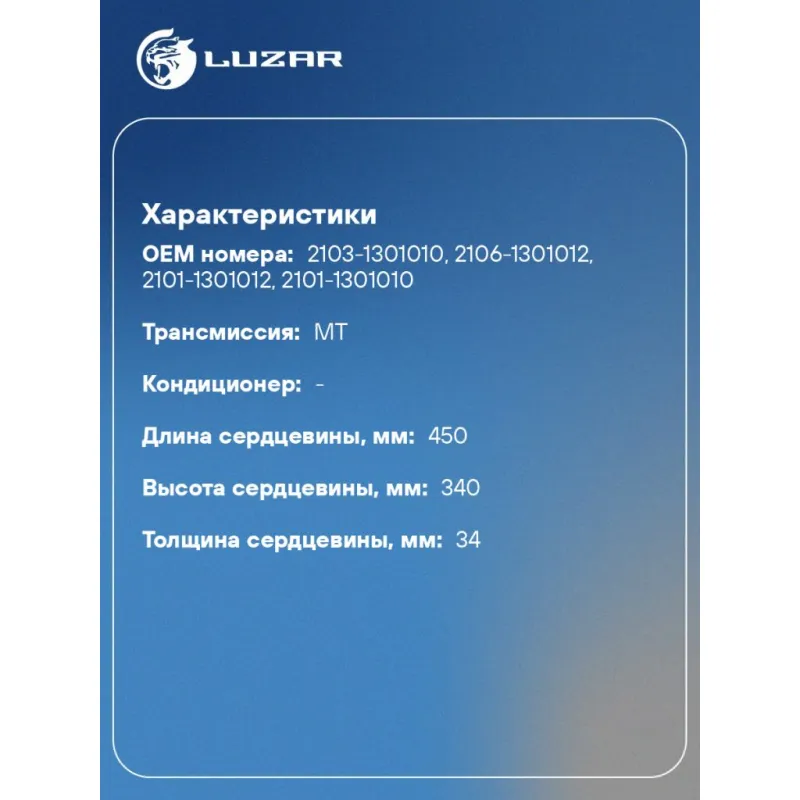 LUZAR

Характеристики

OEM номера: 2103-1301010, 2106-1301012, 2101-1301012, 2101-1301010

Трансмиссия: MT

Кондиционер: -

Длина сердцевины, мм: 450

Высота сердцевины, мм: 340

Толщина сердцевины, мм: 34